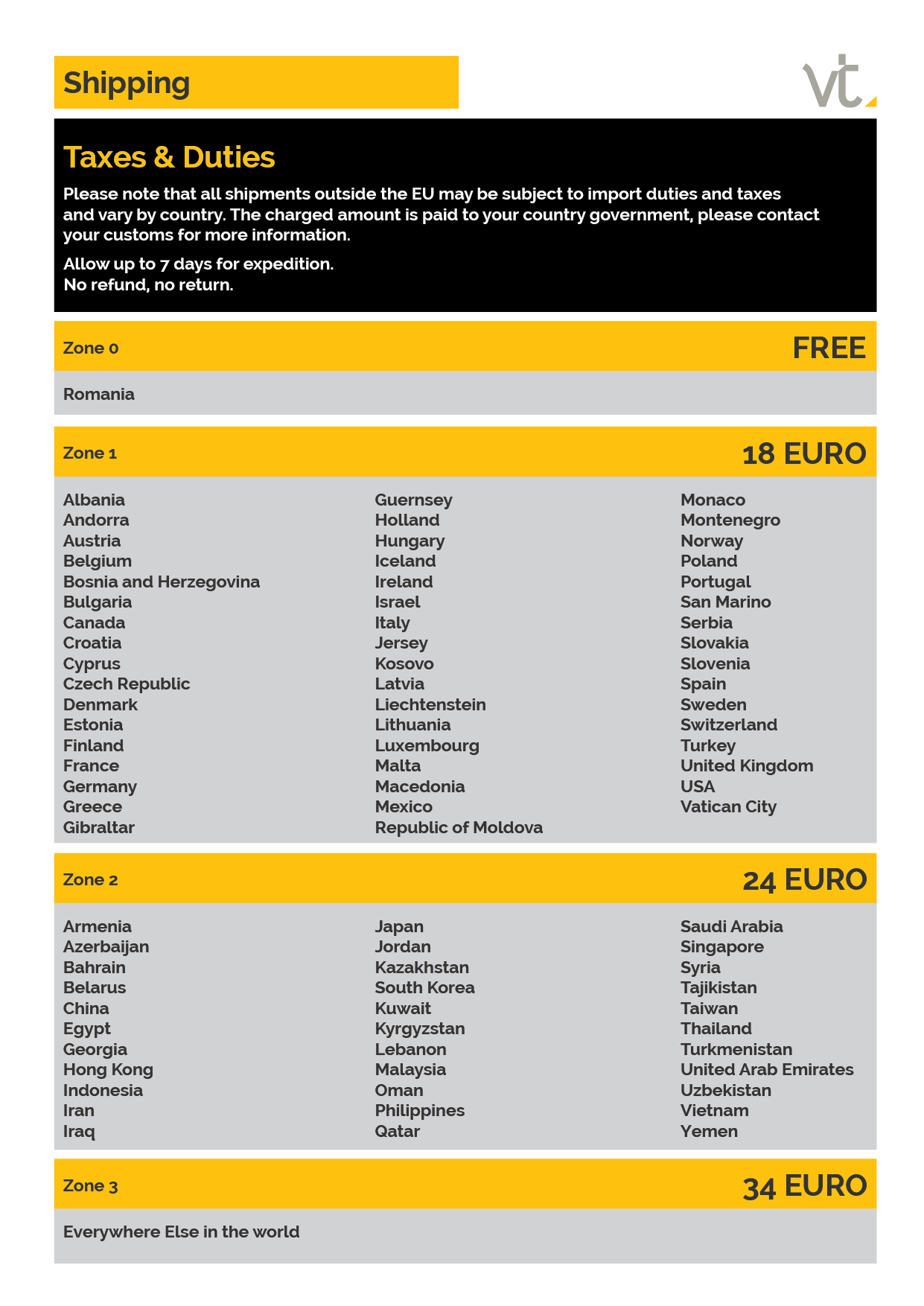 Shipping

vt

Taxes & Duties

Please note that all shipments outside the EU may be subject to import duties and taxes and vary by country. The charged amount is paid to your country government, please contact your customs for more information.

Allow up to 7 days for expedition.
No refund, no return.

Zone 0 FREE

Romania

Zone 1 18 EURO

Albania
Andorra
Austria
Belgium
Bosnia and Herzegovina
Bulgaria
Canada
Croatia
Cyprus
Czech Republic
Denmark
Estonia
Finland
France
Germany
Greece
Gibraltar

Guernsey
Holland
Hungary
Iceland
Ireland
Israel
Italy
Jersey
Kosovo
Latvia
Liechtenstein
Lithuania
Luxembourg
Malta
Macedonia
Mexico
Republic of Moldova

Monaco
Montenegro
Norway
Poland
Portugal
San Marino
Serbia
Slovakia
Slovenia
Spain
Sweden
Switzerland
Turkey
United Kingdom
USA
Vatican City

Zone 2 24 EURO

Armenia
Azerbaijan
Bahrain
Belarus
China
Egypt
Georgia
Hong Kong
Indonesia
Iran
Iraq

Japan
Jordan
Kazakhstan
South Korea
Kuwait
Kyrgyzstan
Lebanon
Malaysia
Oman
Philippines
Qatar

Saudi Arabia
Singapore
Syria
Tajikistan
Taiwan
Thailand
Turkmenistan
United Arab Emirates
Uzbekistan
Vietnam
Yemen

Zone 3 34 EURO

Everywhere Else in the world